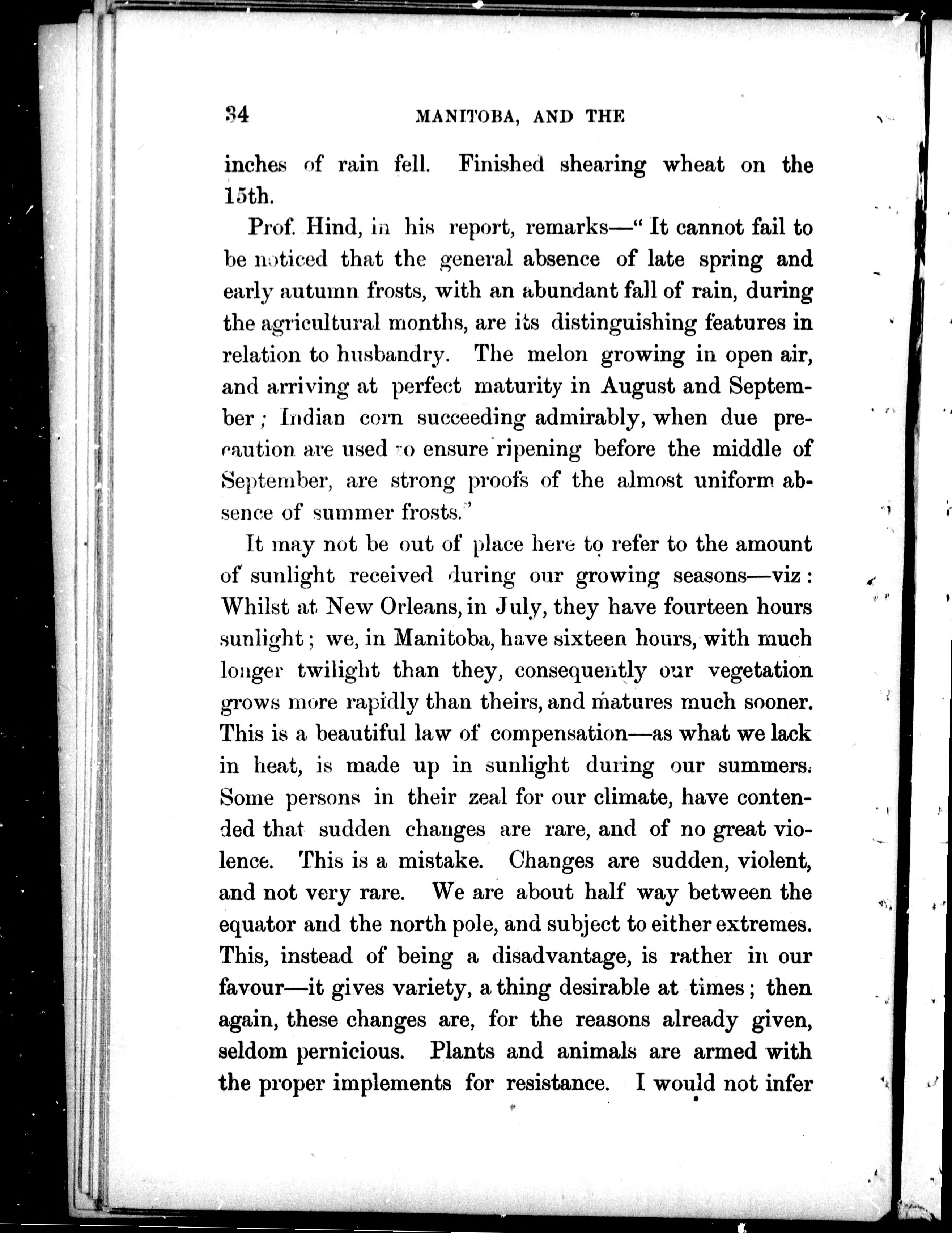 34 MANITOBA, AND THE

inches of rain fell. Finished shearing wheat on the 15th.

Prof. Hind, in his report, remarks—"It cannot fail to be noticed that the general absence of late spring and early autumn frosts, with an abundant fall of rain, during the agricultural months, are its distinguishing features in relation to husbandry. The melon growing in open air, and arriving at perfect maturity in August and September; Indian corn succeeding admirably, when due precaution are used to ensure ripening before the middle of September, are strong proofs of the almost uniform absence of summer frosts."

It may not be out of place here to refer to the amount of sunlight received during our growing seasons—viz: Whilst at New Orleans, in July, they have fourteen hours sunlight; we, in Manitoba, have sixteen hours, with much longer twilight than they, consequently our vegetation grows more rapidly than theirs, and matures much sooner. This is a beautiful law of compensation—as what we lack in heat, is made up in sunlight during our summers. Some persons in their zeal for our climate, have contended that sudden changes are rare, and of no great violence. This is a mistake. Changes are sudden, violent, and not very rare. We are about half way between the equator and the north pole, and subject to either extremes. This, instead of being a disadvantage, is rather in our favour—it gives variety, a thing desirable at times; then again, these changes are, for the reasons already given, seldom pernicious. Plants and animals are armed with the proper implements for resistance. I would not infer